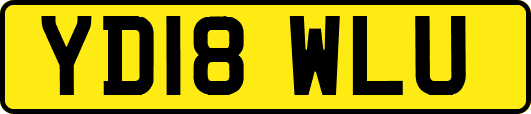 YD18 WLU